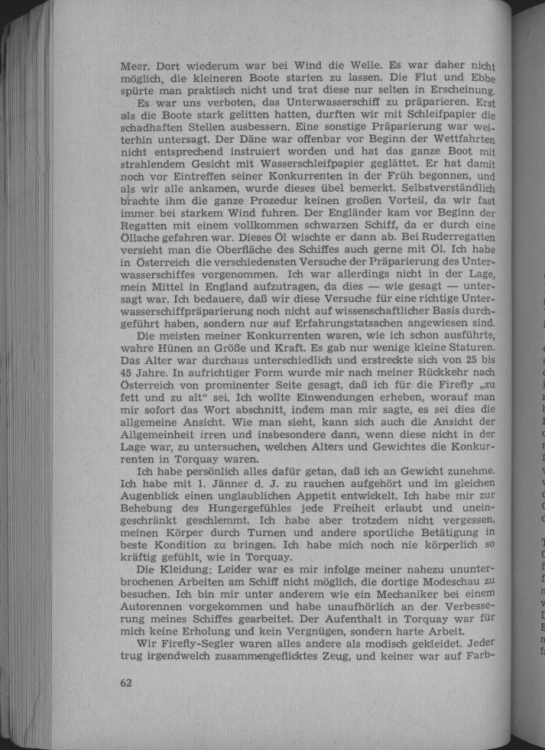 Meer. Dort wiederum war bei Wind die Welle. Es war daher nicht möglich, die kleineren Boote starten zu lassen. Die Flut und Ebbe spürte man praktisch nicht und trat diese nur selten in Erscheinung.

Es war uns verboten, das Unterwasserschiff zu präparieren. Erst als die Boote stark gelitten hatten, durften wir mit Schleifpapier die schadhaften Stellen ausbessern. Eine sonstige Präparierung war weiterhin untersagt. Der Däne war offenbar vor Beginn der Wettfahrten nicht entsprechend instruiert worden und hat das ganze Boot mit strahlendem Gesicht mit Wasserschleifpapier geglättet. Er hat damit noch vor Eintreffen seiner Konkurrenten in der Früh begonnen, und als wir alle ankamen, wurde dieses übel bemerkt. Selbstverständlich brachte ihm die ganze Prozedur keinen großen Vorteil, da wir fast immer bei starkem Wind fuhren. Der Engländer kam vor Beginn der Regatten mit einem vollkommen schwarzen Schiff, da er durch eine Öllache gefahren war. Dieses Öl wischte er dann ab. Bei Ruderregatten versieht man die Oberfläche des Schiffes auch gerne mit Öl. Ich habe in Österreich die verschiedensten Versuche der Präparierung des Unterwasserschiffes vorgenommen. Ich war allerdings nicht in der Lage, mein Mittel in England aufzutragen, da dies — wie gesagt — untersagt war. Ich bedauere, daß wir diese Versuche für eine richtige Unterwasserschiffpräparierung noch nicht auf wissenschaftlicher Basis durchgeführt haben, sondern nur auf Erfahrungstatsachen angewiesen sind.

Die meisten meiner Konkurrenten waren, wie ich schon ausführte, wahre Hünen an Größe und Kraft. Es gab nur wenige kleine Staturen. Das Alter war durchaus unterschiedlich und erstreckte sich von 25 bis 45 Jahre. In aufrichtiger Form wurde mir nach meiner Rückkehr nach Österreich von prominenter Seite gesagt, daß ich für die Firefly „zu fett und zu alt“ sei. Ich wollte Einwendungen erheben, worauf man mir sofort das Wort abschnitt, indem man mir sagte, es sei dies die allgemeine Ansicht. Wie man sieht, kann sich auch die Ansicht der Allgemeinheit irren und insbesondere dann, wenn diese nicht in der Lage war, zu untersuchen, welchen Alters und Gewichtes die Konkurrenten in Torquay waren.

Ich habe persönlich alles dafür getan, daß ich an Gewicht zunehme. Ich habe mit 1. Jänner d. J. zu rauchen aufgehört und im gleichen Augenblick einen unglaublichen Appetit entwickelt. Ich habe mir zur Behebung des Hungergefühles jede Freiheit erlaubt und uneingeschränkt geschlemmt. Ich habe aber trotzdem nicht vergessen, meinen Körper durch Turnen und andere sportliche Betätigung in beste Kondition zu bringen. Ich habe mich noch nie körperlich so kräftig gefühlt, wie in Torquay.

Die Kleidung: Leider war es mir infolge meiner nahezu ununterbrochenen Arbeiten am Schiff nicht möglich, die dortige Modeschau zu besuchen. Ich bin mir unter anderem wie ein Mechaniker bei einem Autorennen vorgekommen und habe unaufhörlich an der Verbesserung meines Schiffes gearbeitet. Der Aufenthalt in Torquay war für mich keine Erholung und kein Vergnügen, sondern harte Arbeit.

Wir Firefly-Segler waren alles andere als modisch gekleidet. Jeder trug irgendwelch zusammengeflicktes Zeug, und keiner war auf Farb-

62